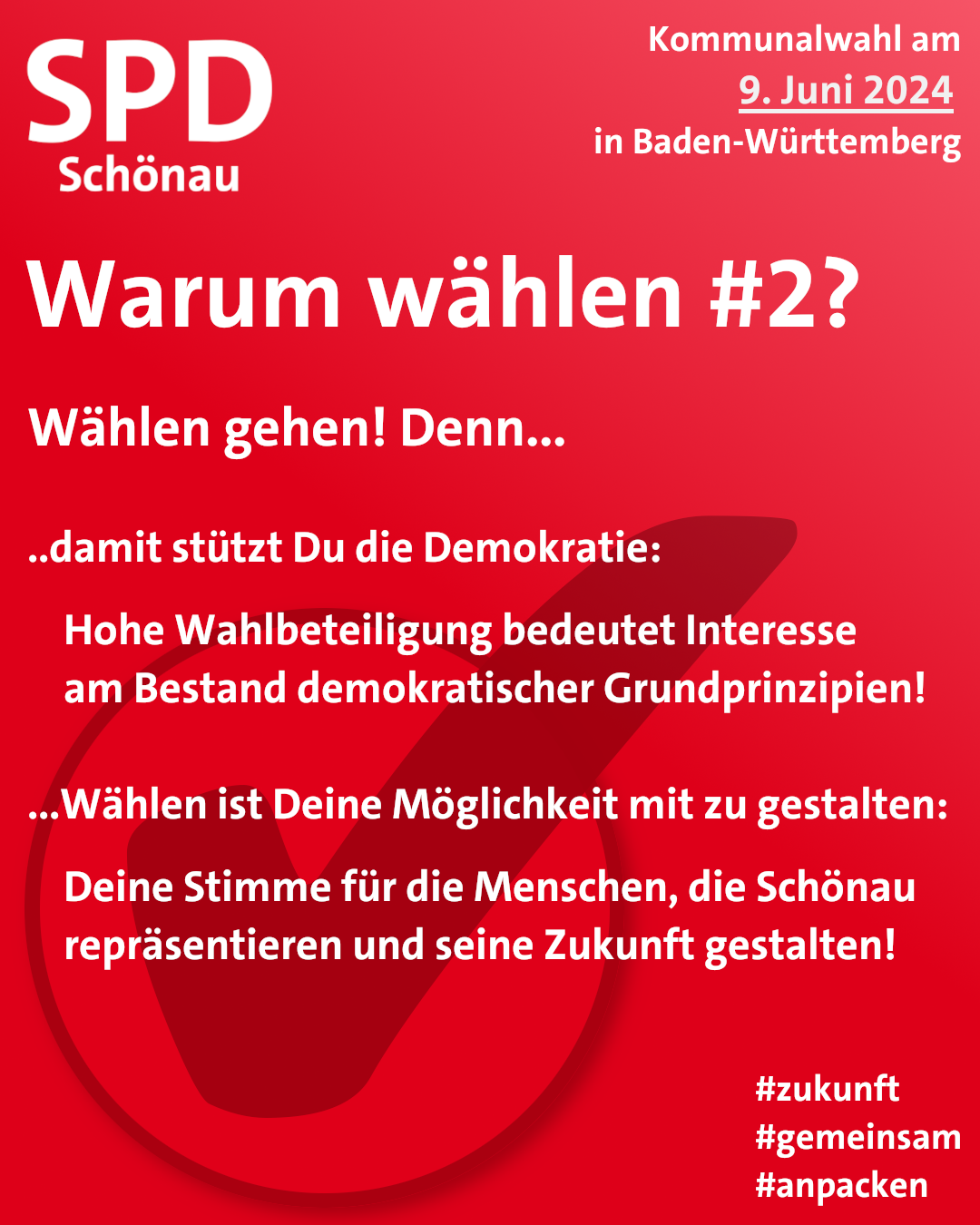 SPD
Schönau

Kommunalwahl am
9. Juni 2024
in Baden-Württemberg

Warum wählen #2?

Wählen gehen! Denn...

..damit stützt Du die Demokratie:

Hohe Wahlbeteiligung bedeutet Interesse am Bestand demokratischer Grundprinzipien!

...Wählen ist Deine Möglichkeit mit zu gestalten:

Deine Stimme für die Menschen, die Schönau repräsentieren und seine Zukunft gestalten!

#zukunft
#gemeinsam
#anpacken